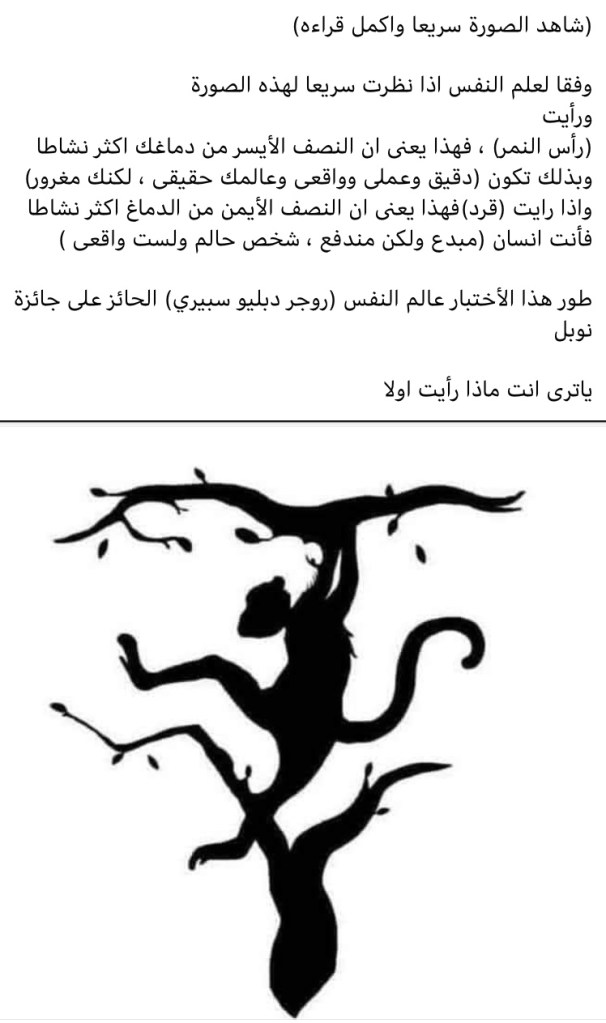 (شاهد الصورة سريعا واكمل قراءه)

وفقا لعلم النفس اذا نظرت سريعا لهذه الصورة ورأيت
(رأس النمر) ، فهذا يعنى ان النصف الأيسر من دماغك اكثر نشاطا وبذلك تكون (دقيق وعملى وواقعى وعالمك حقيقى ، لكنك مغرور)
واذا رايت (قرد)فهذا يعنى ان النصف الأيمن من الدماغ اكثر نشاطا فأنت انسان (مبدع ولكن مندفع ، شخص حالم ولست واقعى )

طور هذا الأختبار عالم النفس (روجر دبليو سبيري) الحائز على جائزة نوبل

ياترى انت ماذا رأيت اولا